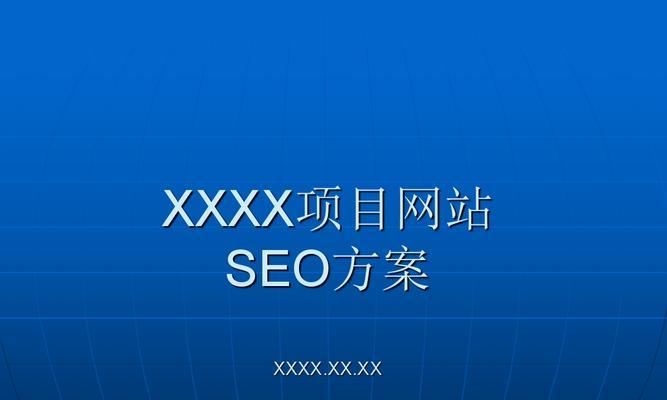 XXXX项目网站
SEO方案

XXXX.XX.XX